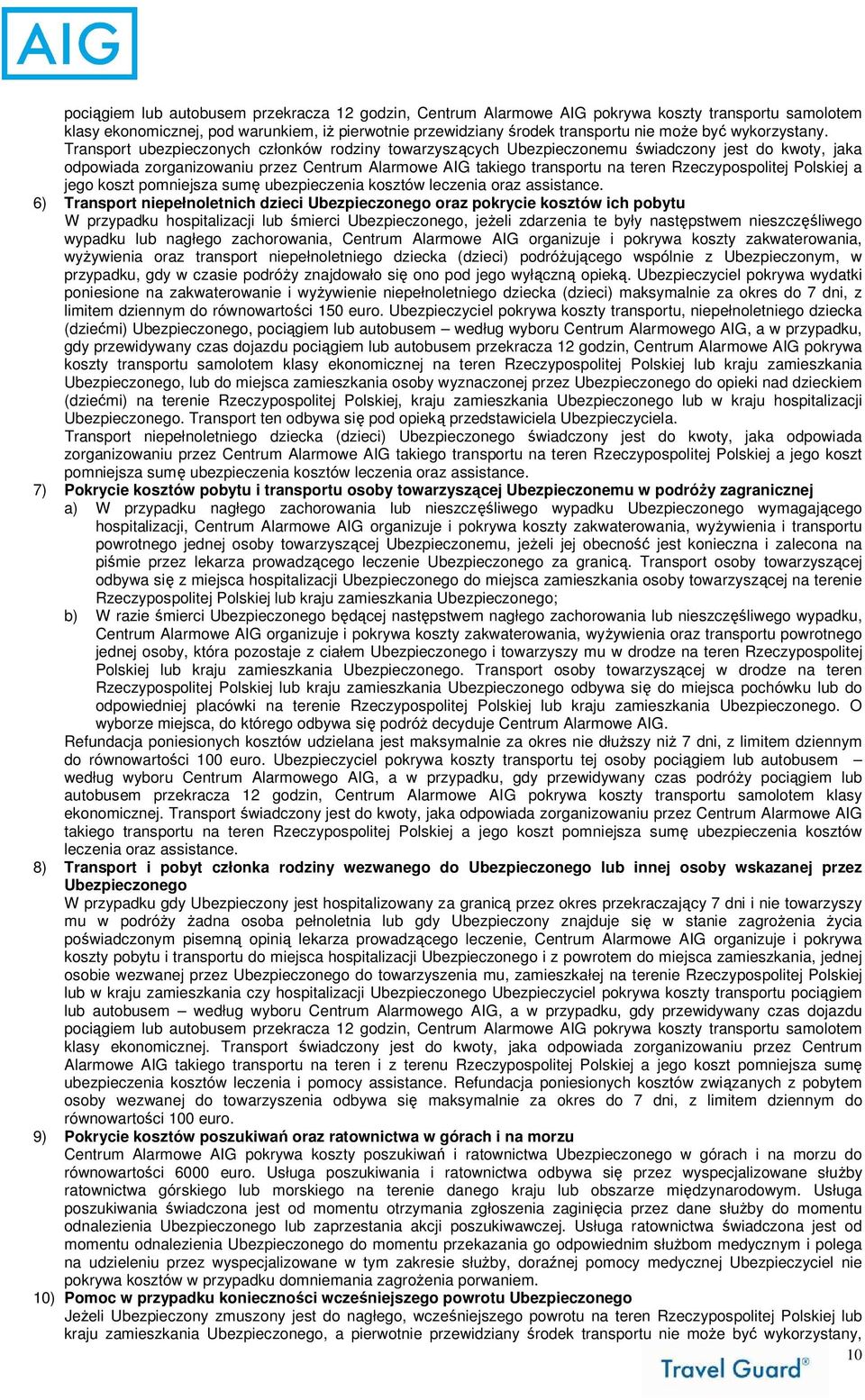 AIG

pociągiem lub autobusem przekracza 12 godzin, Centrum Alarmowe AIG pokrywa koszty transportu samolotem klasy ekonomicznej, pod warunkiem, iż pierwotnie przewidziany środek transportu nie może być wykorzystany. Transport ubezpieczonych członków rodziny towarzyszących Ubezpieczonemu świadczony jest do kwoty, jaka odpowiada zorganizowaniu przez Centrum Alarmowe AIG takiego transportu na teren Rzeczypospolitej Polskiej a jego koszt pomniejsza sumę ubezpieczenia kosztów leczenia oraz assistance.

6) Transport niepełnoletnich dzieci Ubezpieczonego oraz pokrycie kosztów ich pobytu
W przypadku hospitalizacji lub śmierci Ubezpieczonego, jeżeli zdarzenia te były następstwem nieszczęśliwego wypadku lub nagłego zachorowania, Centrum Alarmowe AIG organizuje i pokrywa koszty zakwaterowania, wyżywienia oraz transport niepełnoletniego dziecka (dzieci) podróżującego wspólnie z Ubezpieczonym, w przypadku, gdy w czasie podróży znajdowało się ono pod jego wyłączną opieką. Ubezpieczyciel pokrywa wydatki poniesione na zakwaterowanie i wyżywienie niepełnoletniego dziecka (dzieci) maksymalnie za okres do 7 dni, z limitem dziennym do równowartości 150 euro. Ubezpieczyciel pokrywa koszty transportu, niepełnoletniego dziecka (dziećmi) Ubezpieczonego, pociągiem lub autobusem – według wyboru Centrum Alarmowego AIG, a w przypadku, gdy przewidywany czas dojazdu pociągiem lub autobusem przekracza 12 godzin, Centrum Alarmowe AIG pokrywa koszty transportu samolotem klasy ekonomicznej na teren Rzeczypospolitej Polskiej lub kraju zamieszkania Ubezpieczonego, lub do miejsca zamieszkania osoby wyznaczonej przez Ubezpieczonego do opieki nad dzieckiem (dziećmi) na terenie Rzeczypospolitej Polskiej, kraju zamieszkania Ubezpieczonego lub w kraju hospitalizacji Ubezpieczonego. Transport ten odbywa się pod opieką przedstawiciela Ubezpieczyciela.
Transport niepełnoletniego dziecka (dzieci) Ubezpieczonego świadczony jest do kwoty, jaka odpowiada zorganizowaniu przez Centrum Alarmowe AIG takiego transportu na teren Rzeczypospolitej Polskiej a jego koszt pomniejsza sumę ubezpieczenia kosztów leczenia oraz assistance.

7) Pokrycie kosztów pobytu i transportu osoby towarzyszącej Ubezpieczonemu w podróży zagranicznej
a) W przypadku nagłego zachorowania lub nieszczęśliwego wypadku Ubezpieczonego wymagającego hospitalizacji, Centrum Alarmowe AIG organizuje i pokrywa koszty zakwaterowania, wyżywienia i transportu powrotnego jednej osoby towarzyszącej Ubezpieczonemu, jeżeli jej obecność jest konieczna i zalecona na piśmie przez lekarza prowadzącego leczenie Ubezpieczonego za granicą. Transport osoby towarzyszącej odbywa się z miejsca hospitalizacji Ubezpieczonego do miejsca zamieszkania osoby towarzyszącej na terenie Rzeczypospolitej Polskiej lub kraju zamieszkania Ubezpieczonego;
b) W razie śmierci Ubezpieczonego będącej następstwem nagłego zachorowania lub nieszczęśliwego wypadku, Centrum Alarmowe AIG organizuje i pokrywa koszty zakwaterowania, wyżywienia oraz transportu powrotnego jednej osoby, która pozostaje z ciałem Ubezpieczonego i towarzyszy mu w drodze na teren Rzeczypospolitej Polskiej lub kraju zamieszkania Ubezpieczonego. Transport osoby towarzyszącej w drodze na teren Rzeczypospolitej Polskiej lub kraju zamieszkania Ubezpieczonego odbywa się do miejsca pochówku lub do odpowiedniej placówki na terenie Rzeczypospolitej Polskiej lub kraju zamieszkania Ubezpieczonego. O wyborze miejsca, do którego odbywa się podróż decyduje Centrum Alarmowe AIG.
Refundacja poniesionych kosztów udzielana jest maksymalnie za okres nie dłuższy niż 7 dni, z limitem dziennym do równowartości 100 euro. Ubezpieczyciel pokrywa koszty transportu tej osoby pociągiem lub autobusem – według wyboru Centrum Alarmowego AIG, a w przypadku, gdy przewidywany czas podróży pociągiem lub autobusem przekracza 12 godzin, Centrum Alarmowe AIG pokrywa koszty transportu samolotem klasy ekonomicznej. Transport świadczony jest do kwoty, jaka odpowiada zorganizowaniu przez Centrum Alarmowe AIG takiego transportu na teren Rzeczypospolitej Polskiej a jego koszt pomniejsza sumę ubezpieczenia kosztów leczenia oraz assistance.

8) Transport i pobyt członka rodziny wezwanego do Ubezpieczonego lub innej osoby wskazanej przez Ubezpieczonego
W przypadku gdy Ubezpieczony jest hospitalizowany za granicą przez okres przekraczający 7 dni i nie towarzyszy mu w podróży żadna osoba pełnoletnia lub gdy Ubezpieczony znajduje się w stanie zagrożenia życia poświadczonym pisemną opinią lekarza prowadzącego leczenie, Centrum Alarmowe AIG organizuje i pokrywa koszty pobytu i transportu do miejsca hospitalizacji Ubezpieczonego i z powrotem do miejsca zamieszkania, jednej osobie wezwanej przez Ubezpieczonego do towarzyszenia mu, zamieszkałej na terenie Rzeczypospolitej Polskiej lub w kraju zamieszkania czy hospitalizacji Ubezpieczonego Ubezpieczyciel pokrywa koszty transportu pociągiem lub autobusem – według wyboru Centrum Alarmowego AIG, a w przypadku, gdy przewidywany czas dojazdu pociągiem lub autobusem przekracza 12 godzin, Centrum Alarmowe AIG pokrywa koszty transportu samolotem klasy ekonomicznej. Transport świadczony jest do kwoty, jaka odpowiada zorganizowaniu przez Centrum Alarmowe AIG takiego transportu na teren i z terenu Rzeczypospolitej Polskiej a jego koszt pomniejsza sumę ubezpieczenia kosztów leczenia i pomocy assistance. Refundacja poniesionych kosztów związanych z pobytem osoby wezwanej do towarzyszenia odbywa się maksymalnie za okres do 7 dni, z limitem dziennym do równowartości 100 euro.

9) Pokrycie kosztów poszukiwań oraz ratownictwa w górach i na morzu
Centrum Alarmowe AIG pokrywa koszty poszukiwań i ratownictwa Ubezpieczonego w górach i na morzu do równowartości 6000 euro. Usługa poszukiwania i ratownictwa odbywa się przez wyspecjalizowane służby ratownictwa górskiego lub morskiego na terenie danego kraju lub obszarze międzynarodowym. Usługa poszukiwania świadczona jest od momentu otrzymania zgłoszenia zaginięcia przez dane służby do momentu odnalezienia Ubezpieczonego lub zaprzestania akcji poszukiwawczej. Usługa ratownictwa świadczona jest od momentu odnalezienia Ubezpieczonego do momentu przekazania go odpowiednim służbom medycznym i polega na udzieleniu przez wyspecjalizowane w tym zakresie służby, doraźnej pomocy medycznej Ubezpieczyciel nie pokrywa kosztów w przypadku domniemania zagrożenia porwaniem.

10) Pomoc w przypadku konieczności wcześniejszego powrotu Ubezpieczonego
Jeżeli Ubezpieczony zmuszony jest do nagłego, wcześniejszego powrotu na teren Rzeczypospolitej Polskiej lub kraju zamieszkania Ubezpieczonego, a pierwotnie przewidziany środek transportu nie może być wykorzystany,

10

Travel Guard®